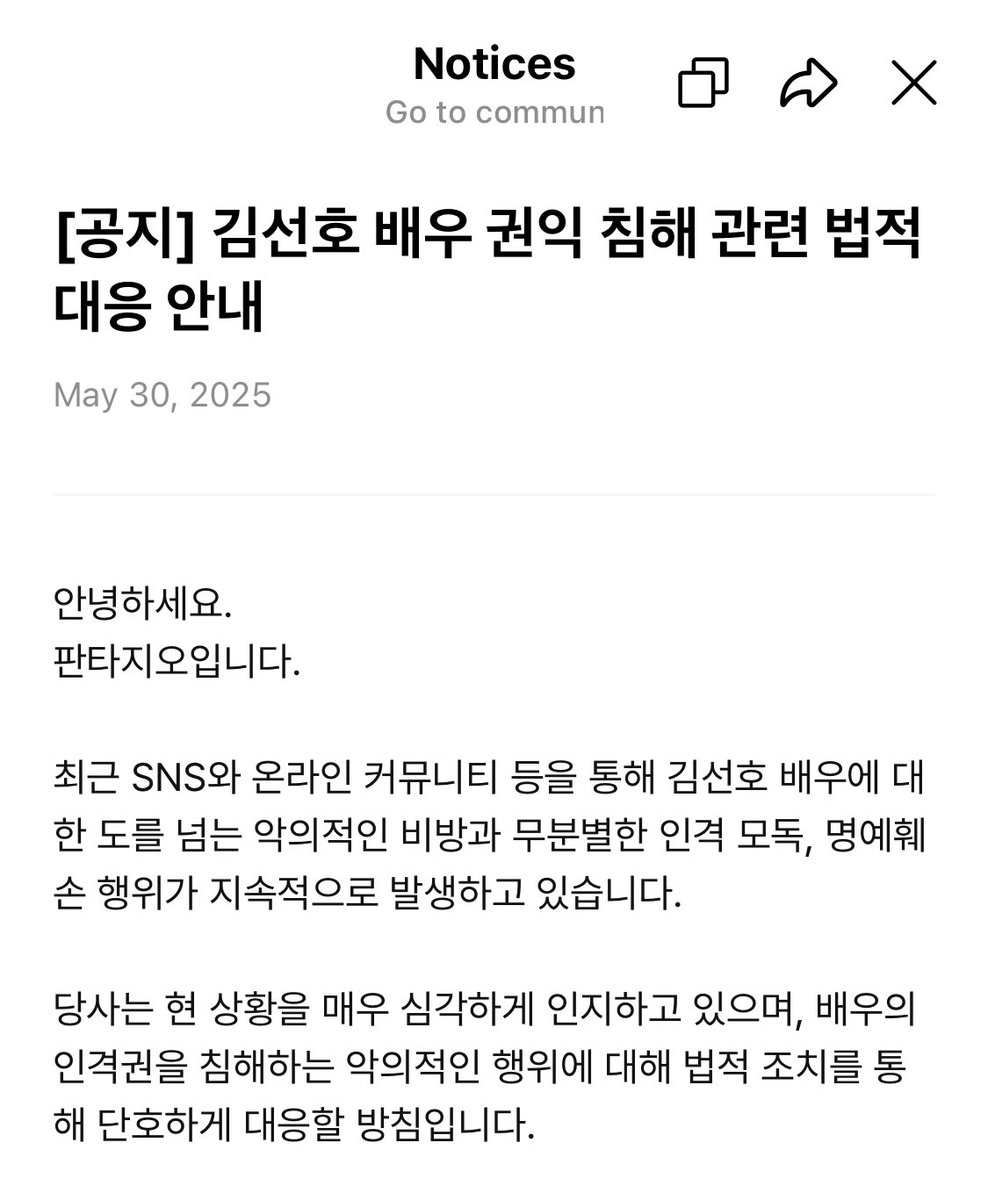 Notices
Go to commun

[공지] 김선호 배우 권익 침해 관련 법적 대응 안내

May 30, 2025

안녕하세요.
판타지오입니다.

최근 SNS와 온라인 커뮤니티 등을 통해 김선호 배우에 대한 도를 넘는 악의적인 비방과 무분별한 인격 모독, 명예훼손 행위가 지속적으로 발생하고 있습니다.

당사는 현 상황을 매우 심각하게 인지하고 있으며, 배우의 인격권을 침해하는 악의적인 행위에 대해 법적 조치를 통해 단호하게 대응할 방침입니다.